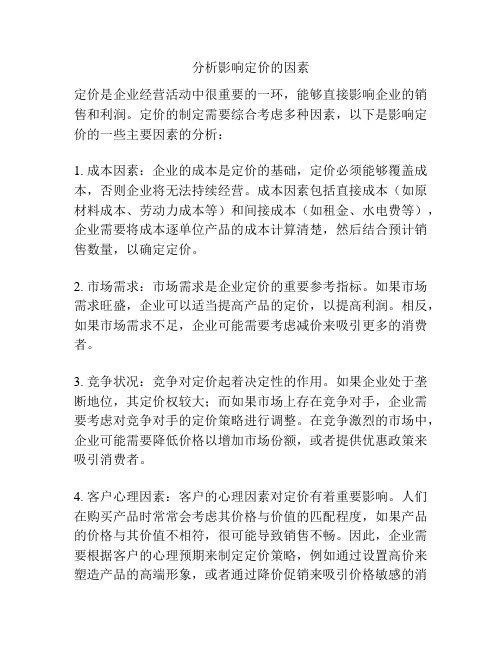 分析影响定价的因素

定价是企业经营活动中很重要的一环，能够直接影响企业的销售和利润。定价的制定需要综合考虑多种因素，以下是影响定价的一些主要因素的分析：

1. 成本因素：企业的成本是定价的基础，定价必须能够覆盖成本，否则企业将无法持续经营。成本因素包括直接成本（如原材料成本、劳动力成本等）和间接成本（如租金、水电费等），企业需要将成本逐单位产品的成本计算清楚，然后结合预计销售数量，以确定定价。

2. 市场需求：市场需求是企业定价的重要参考指标。如果市场需求旺盛，企业可以适当提高产品的定价，以提高利润。相反，如果市场需求不足，企业可能需要考虑减价来吸引更多的消费者。

3. 竞争状况：竞争对定价起着决定性的作用。如果企业处于垄断地位，其定价权较大；而如果市场上存在竞争对手，企业需要考虑对竞争对手的定价策略进行调整。在竞争激烈的市场中，企业可能需要降低价格以增加市场份额，或者提供优惠政策来吸引消费者。

4. 客户心理因素：客户的心理因素对定价有着重要影响。人们在购买产品时常常会考虑其价格与价值的匹配程度，如果产品的价格与其价值不相符，很可能导致销售不畅。因此，企业需要根据客户的心理预期来制定定价策略，例如通过设置高价来塑造产品的高端形象，或者通过降价促销来吸引价格敏感的消